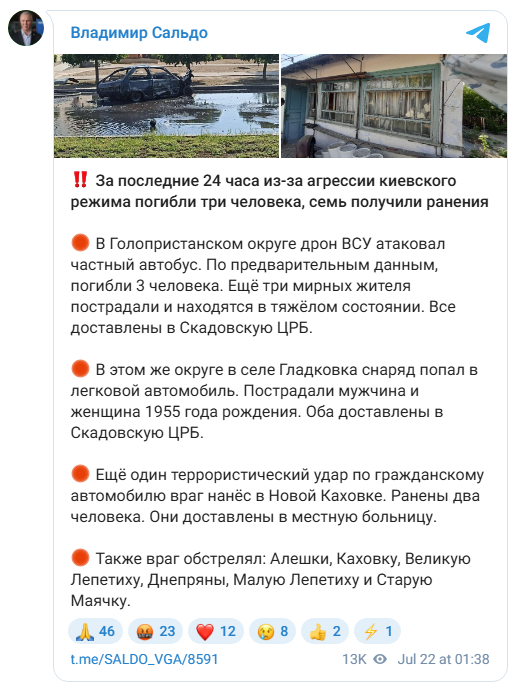 Владимир Сальдо

‼️ За последние 24 часа из-за агрессии киевского режима погибли три человека, семь получили ранения

🔴 В Голопристанском округе дрон ВСУ атаковал частный автобус. По предварительным данным, погибли 3 человека. Ещё три мирных жителя пострадали и находятся в тяжёлом состоянии. Все доставлены в Скадовскую ЦРБ.

🔴 В этом же округе в селе Гладковка снаряд попал в легковой автомобиль. Пострадали мужчина и женщина 1955 года рождения. Оба доставлены в Скадовскую ЦРБ.

🔴 Ещё один террористический удар по гражданскому автомобилю враг нанёс в Новой Каховке. Ранены два человека. Они доставлены в местную больницу.

🔴 Также враг обстрелял: Алешки, Каховку, Великую Лепетиху, Днепряны, Малую Лепетиху и Старую Маячку.

🙏 46 🤬 23 ❤️ 12 😢 8 👍 2 ⚡ 1

t.me/SALDO_VGA/8591 13K Jul 22 at 01:38